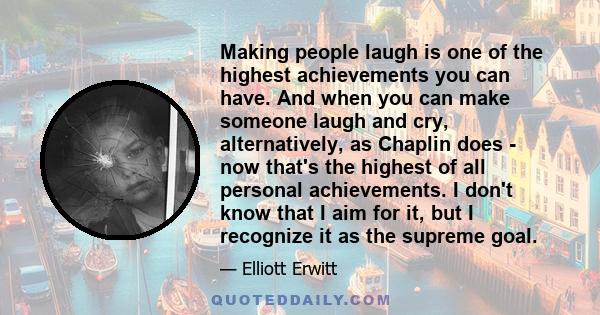 Making people laugh is one of the highest achievements you can have. And when you can make someone laugh and cry, alternatively, as Chaplin does - now that's the highest of all personal achievements. I don't know that I aim for it, but I recognize it as the supreme goal.

— Elliott Erwitt

QUOTEDDAILY.COM